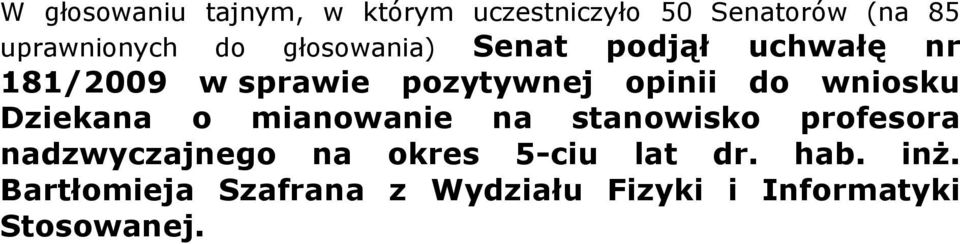 W głosowaniu tajnym, w którym uczestniczyło 50 Senatorów (na 85 uprawnionych do głosowania) Senat podjął uchwałę nr 181/2009 w sprawie pozytywnej opinii do wniosku Dziekana o mianowanie na stanowisko profesora nadzwyczajnego na okres 5-ciu lat dr. hab. inż. Bartłomieja Szafrana z Wydziału Fizyki i Informatyki Stosowanej.